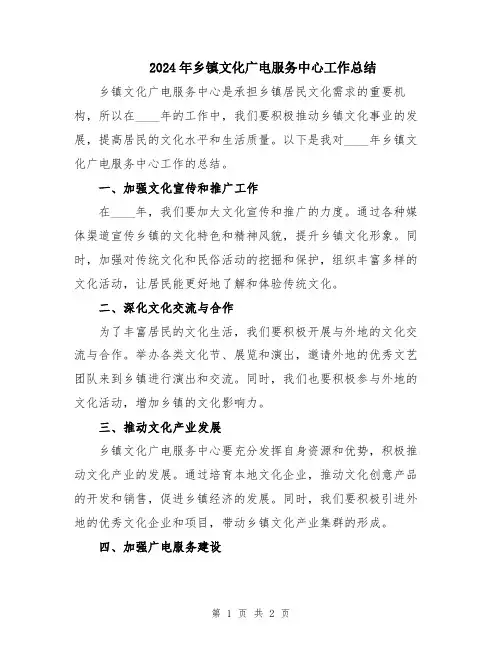 2024年乡镇文化广电服务中心工作总结

乡镇文化广电服务中心是承担乡镇居民文化需求的重要机构，所以在____年的工作中，我们要积极推动乡镇文化事业的发展，提高居民的文化水平和生活质量。以下是我对____年乡镇文化广电服务中心工作的总结。

一、加强文化宣传和推广工作

在____年，我们要加大文化宣传和推广的力度。通过各种媒体渠道宣传乡镇的文化特色和精神风貌，提升乡镇文化形象。同时，加强对传统文化和民俗活动的挖掘和保护，组织丰富多样的文化活动，让居民能更好地了解和体验传统文化。

二、深化文化交流与合作

为了丰富居民的文化生活，我们要积极开展与外地的文化交流与合作。举办各类文化节、展览和演出，邀请外地的优秀文艺团队来到乡镇进行演出和交流。同时，我们也要积极参与外地的文化活动，增加乡镇的文化影响力。

三、推动文化产业发展

乡镇文化广电服务中心要充分发挥自身资源和优势，积极推动文化产业的发展。通过培育本地文化企业，推动文化创意产品的开发和销售，促进乡镇经济的发展。同时，我们要积极引进外地的优秀文化企业和项目，带动乡镇文化产业集群的形成。

四、加强广电服务建设

第 1 页 共 2 页